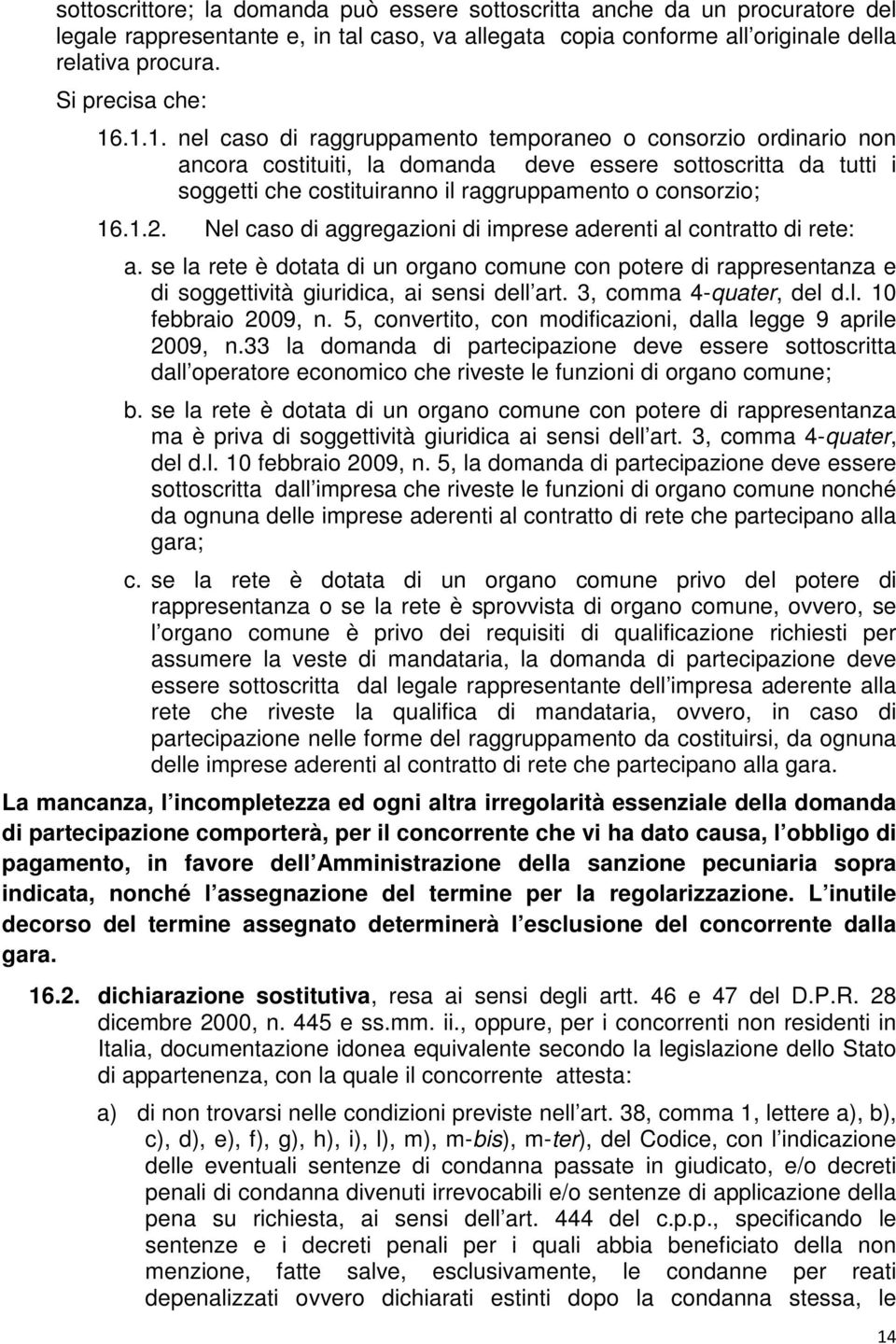 sottoscrittore; la domanda può essere sottoscritta anche da un procuratore del legale rappresentante e, in tal caso, va allegata copia conforme all originale della relativa procura.

Si precisa che:

16.1.1. nel caso di raggruppamento temporaneo o consorzio ordinario non ancora costituiti, la domanda deve essere sottoscritta da tutti i soggetti che costituiranno il raggruppamento o consorzio;

16.1.2. Nel caso di aggregazioni di imprese aderenti al contratto di rete:

a. se la rete è dotata di un organo comune con potere di rappresentanza e di soggettività giuridica, ai sensi dell art. 3, comma 4-quater, del d.l. 10 febbraio 2009, n. 5, convertito, con modificazioni, dalla legge 9 aprile 2009, n.33 la domanda di partecipazione deve essere sottoscritta dall operatore economico che riveste le funzioni di organo comune;

b. se la rete è dotata di un organo comune con potere di rappresentanza ma è priva di soggettività giuridica ai sensi dell art. 3, comma 4-quater, del d.l. 10 febbraio 2009, n. 5, la domanda di partecipazione deve essere sottoscritta dall impresa che riveste le funzioni di organo comune nonché da ognuna delle imprese aderenti al contratto di rete che partecipano alla gara;

c. se la rete è dotata di un organo comune privo del potere di rappresentanza o se la rete è sprovvista di organo comune, ovvero, se l organo comune è privo dei requisiti di qualificazione richiesti per assumere la veste di mandataria, la domanda di partecipazione deve essere sottoscritta dal legale rappresentante dell impresa aderente alla rete che riveste la qualifica di mandataria, ovvero, in caso di partecipazione nelle forme del raggruppamento da costituirsi, da ognuna delle imprese aderenti al contratto di rete che partecipano alla gara.

La mancanza, l incompletezza ed ogni altra irregolarità essenziale della domanda di partecipazione comporterà, per il concorrente che vi ha dato causa, l obbligo di pagamento, in favore dell Amministrazione della sanzione pecuniaria sopra indicata, nonché l assegnazione del termine per la regolarizzazione. L inutile decorso del termine assegnato determinerà l esclusione del concorrente dalla gara.

16.2. dichiarazione sostitutiva, resa ai sensi degli artt. 46 e 47 del D.P.R. 28 dicembre 2000, n. 445 e ss.mm. ii., oppure, per i concorrenti non residenti in Italia, documentazione idonea equivalente secondo la legislazione dello Stato di appartenenza, con la quale il concorrente attesta:

a) di non trovarsi nelle condizioni previste nell art. 38, comma 1, lettere a), b), c), d), e), f), g), h), i), l), m), m-bis), m-ter), del Codice, con l indicazione delle eventuali sentenze di condanna passate in giudicato, e/o decreti penali di condanna divenuti irrevocabili e/o sentenze di applicazione della pena su richiesta, ai sensi dell art. 444 del c.p.p., specificando le sentenze e i decreti penali per i quali abbia beneficiato della non menzione, fatte salve, esclusivamente, le condanne per reati depenalizzati ovvero dichiarati estinti dopo la condanna stessa, le

14